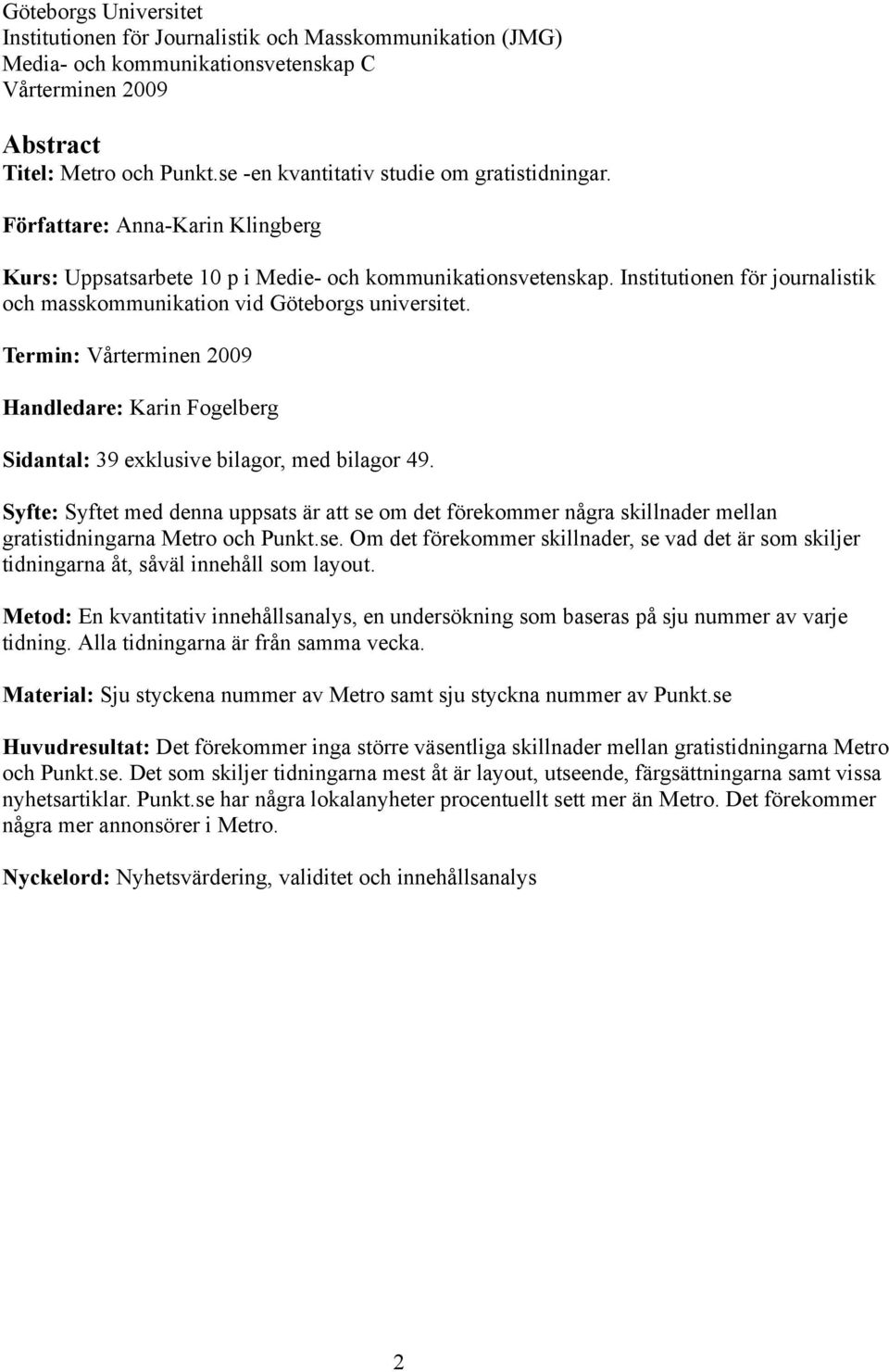 Göteborgs Universitet
Institutionen för Journalistik och Masskommunikation (JMG)
Media- och kommunikationsvetenskap C
Vårterminen 2009

Abstract
Titel: Metro och Punkt.se -en kvantitativ studie om gratistidningar.

Författare: Anna-Karin Klingberg

Kurs: Uppsatsarbete 10 p i Medie- och kommunikationsvetenskap. Institutionen för journalistik och masskommunikation vid Göteborgs universitet.

Termin: Vårterminen 2009

Handledare: Karin Fogelberg

Sidantal: 39 exklusive bilagor, med bilagor 49.

Syfte: Syftet med denna uppsats är att se om det förekommer några skillnader mellan gratistidningarna Metro och Punkt.se. Om det förekommer skillnader, se vad det är som skiljer tidningarna åt, såväl innehåll som layout.

Metod: En kvantitativ innehållsanalys, en undersökning som baseras på sju nummer av varje tidning. Alla tidningarna är från samma vecka.

Material: Sju styckena nummer av Metro samt sju styckna nummer av Punkt.se

Huvudresultat: Det förekommer inga större väsentliga skillnader mellan gratistidningarna Metro och Punkt.se. Det som skiljer tidningarna mest åt är layout, utseende, färgsättningarna samt vissa nyhetsartiklar. Punkt.se har några lokalanyheter procentuellt sett mer än Metro. Det förekommer några mer annonsörer i Metro.

Nyckelord: Nyhetsvärdering, validitet och innehållsanalys

2